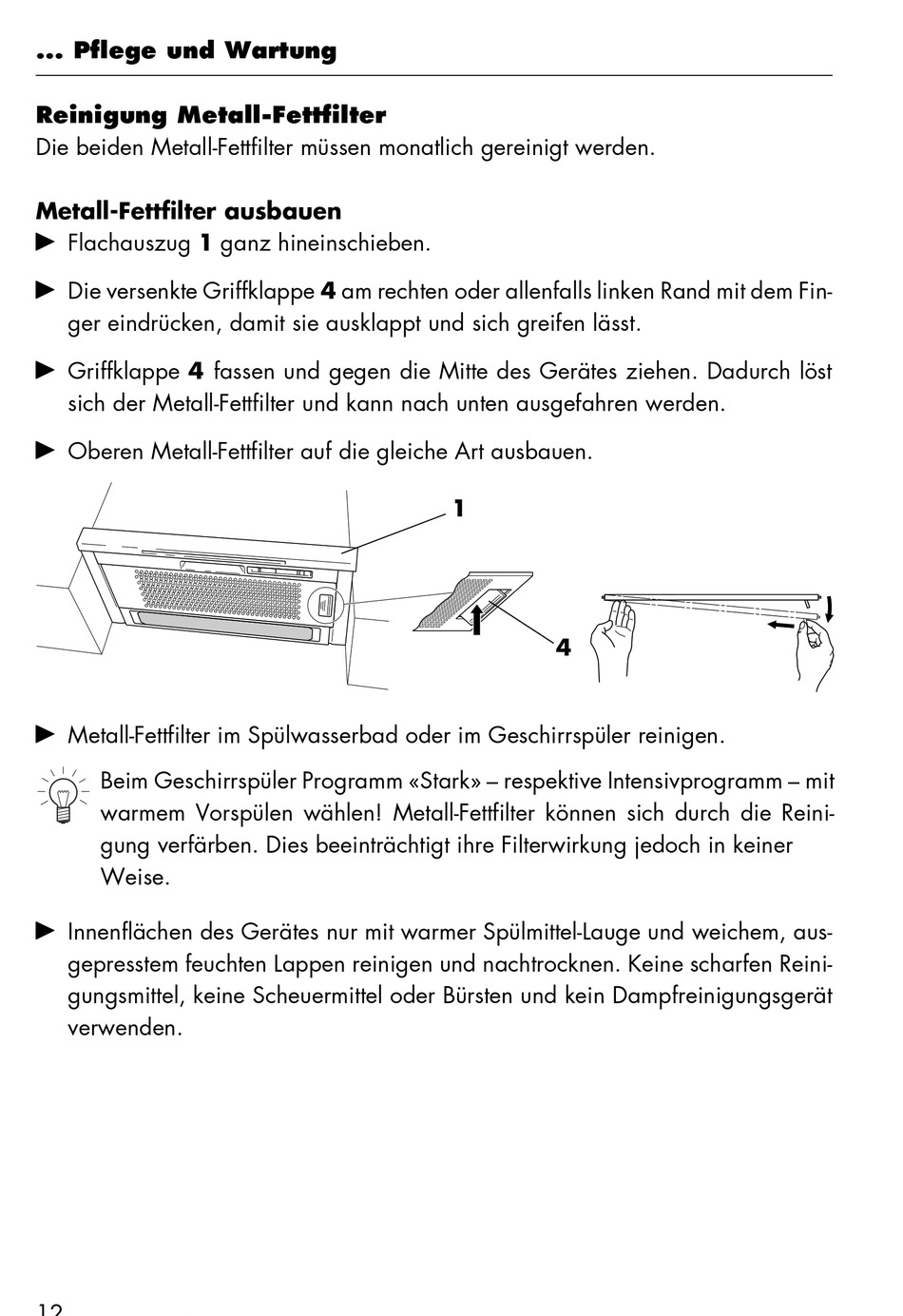 ... Pflege und Wartung

Reinigung Metall-Fettfilter
Die beiden Metall-Fettfilter müssen monatlich gereinigt werden.

Metall-Fettfilter ausbauen
► Flachauszug 1 ganz hineinschieben.

► Die versenkte Griffklappe 4 am rechten oder allenfalls linken Rand mit dem Finger eindrücken, damit sie ausklappt und sich greifen lässt.

► Griffklappe 4 fassen und gegen die Mitte des Gerätes ziehen. Dadurch löst sich der Metall-Fettfilter und kann nach unten ausgefahren werden.

► Oberen Metall-Fettfilter auf die gleiche Art ausbauen.

1

4

► Metall-Fettfilter im Spülwasserbad oder im Geschirrspüler reinigen.

Beim Geschirrspüler Programm «Stark» – respektive Intensivprogramm – mit warmem Vorspülen wählen! Metall-Fettfilter können sich durch die Reinigung verfärben. Dies beeinträchtigt ihre Filterwirkung jedoch in keiner Weise.

► Innenflächen des Gerätes nur mit warmer Spülmittel-Lauge und weichem, ausgepresstem feuchten Lappen reinigen und nachtrocknen. Keine scharfen Reinigungsmittel, keine Scheuermittel oder Bürsten und kein Dampfreinigungsgerät verwenden.

12